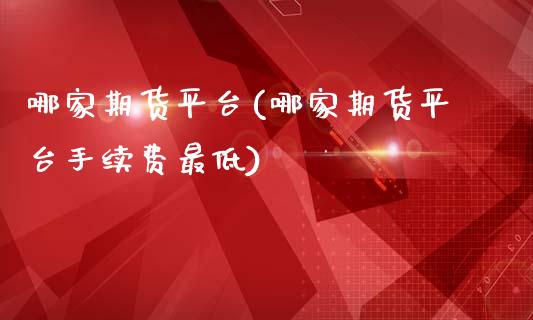 哪家期货平台(哪家期货平台手续费最低)